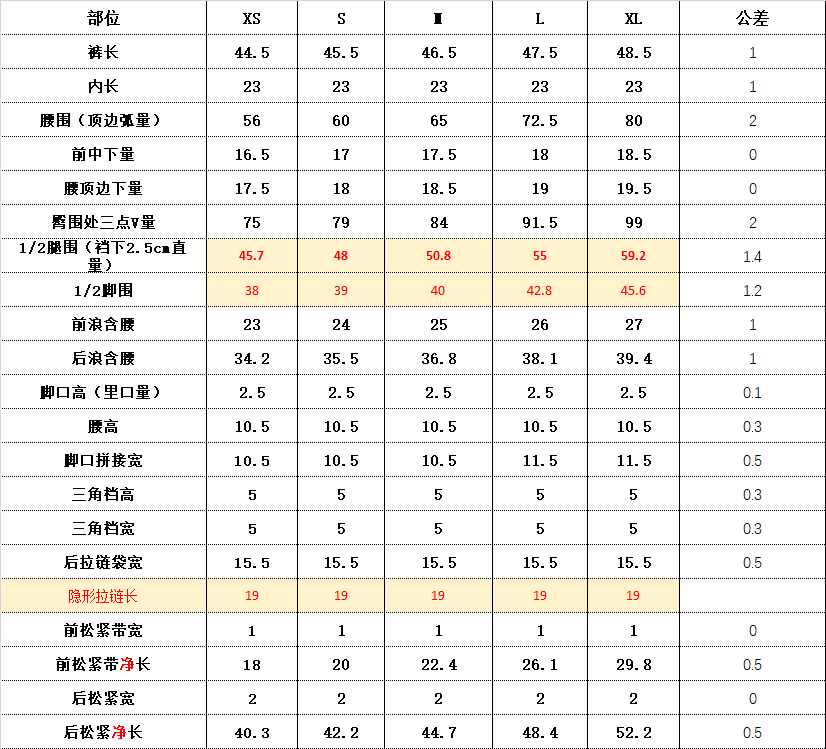 | 部位 | XS | S | M | L | XL | 公差 |
|---|---|---|---|---|---|---|
| 裤长 | 44.5 | 45.5 | 46.5 | 47.5 | 48.5 | 1 |
| 内长 | 23 | 23 | 23 | 23 | 23 | 1 |
| 腰围（顶边弧量） | 56 | 60 | 65 | 72.5 | 80 | 2 |
| 前中下量 | 16.5 | 17 | 17.5 | 18 | 18.5 | 0 |
| 腰顶边下量 | 17.5 | 18 | 18.5 | 19 | 19.5 | 0 |
| 臀围处三点V量 | 75 | 79 | 84 | 91.5 | 99 | 2 |
| 1/2腿围（裆下2.5cm直量） | 45.7 | 48 | 50.8 | 55 | 59.2 | 1.4 |
| 1/2脚围 | 38 | 39 | 40 | 42.8 | 45.6 | 1.2 |
| 前浪含腰 | 23 | 24 | 25 | 26 | 27 | 1 |
| 后浪含腰 | 34.2 | 35.5 | 36.8 | 38.1 | 39.4 | 1 |
| 脚口高（里口量） | 2.5 | 2.5 | 2.5 | 2.5 | 2.5 | 0.1 |
| 腰高 | 10.5 | 10.5 | 10.5 | 10.5 | 10.5 | 0.3 |
| 脚口拼接宽 | 10.5 | 10.5 | 10.5 | 11.5 | 11.5 | 0.5 |
| 三角档高 | 5 | 5 | 5 | 5 | 5 | 0.3 |
| 三角档宽 | 5 | 5 | 5 | 5 | 5 | 0.3 |
| 后拉链袋宽 | 15.5 | 15.5 | 15.5 | 15.5 | 15.5 | 0.5 |
| 隐形拉链长 | 19 | 19 | 19 | 19 | 19 | |
| 前松紧带宽 | 1 | 1 | 1 | 1 | 1 | 0 |
| 前松紧带净长 | 18 | 20 | 22.4 | 26.1 | 29.8 | 0.5 |
| 后松紧宽 | 2 | 2 | 2 | 2 | 2 | 0 |
| 后松紧净长 | 40.3 | 42.2 | 44.7 | 48.4 | 52.2 | 0.5 |